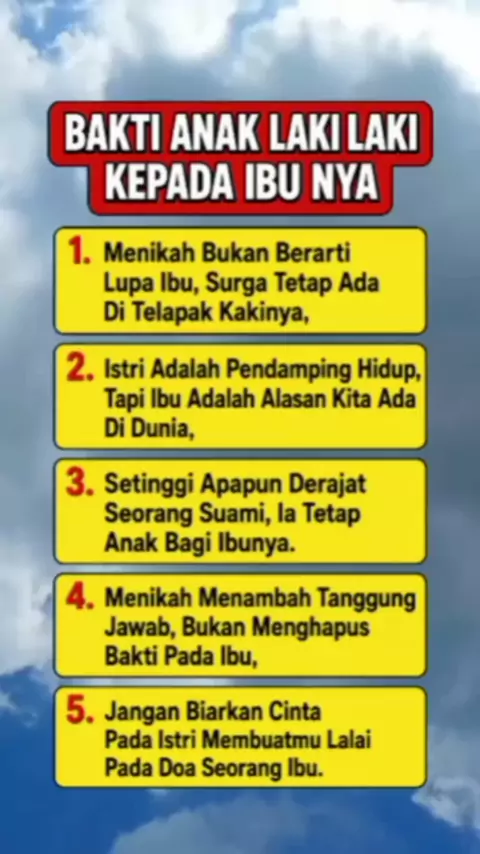 BAKTI ANAK LAKI LAKI KEPADA IBU NYA

1. Menikah Bukan Berarti Lupa Ibu, Surga Tetap Ada Di Telapak Kakinya,

2. Istri Adalah Pendamping Hidup, Tapi Ibu Adalah Alasan Kita Ada Di Dunia,

3. Setinggi Apapun Derajat Seorang Suami, Ia Tetap Anak Bagi Ibunya.

4. Menikah Menambah Tanggung Jawab, Bukan Menghapus Bakti Pada Ibu,

5. Jangan Biarkan Cinta Pada Istri Membuatmu Lalai Pada Doa Seorang Ibu.